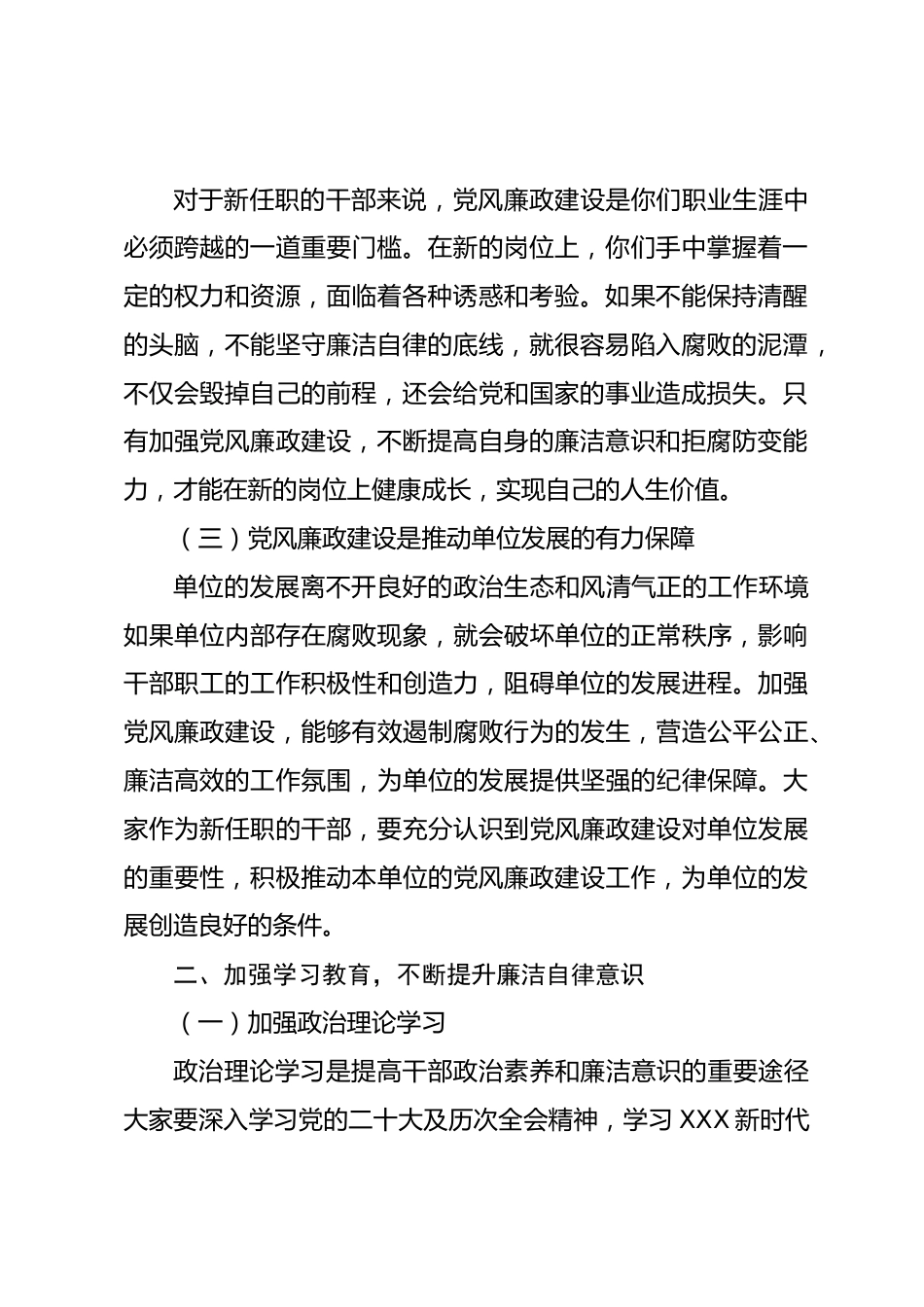 对于新任职的干部来说，党风廉政建设是你们职业生涯中必须跨越的一道重要门槛。在新的岗位上，你们手中掌握着一定的权力和资源，面临着各种诱惑和考验。如果不能保持清醒的头脑，不能坚守廉洁自律的底线，就很容易陷入腐败的泥潭，不仅会毁掉自己的前程，还会给党和国家的事业造成损失。只有加强党风廉政建设，不断提高自身的廉洁意识和拒腐防变能力，才能在新的岗位上健康成长，实现自己的人生价值。

（三）党风廉政建设是推动单位发展的有力保障

单位的发展离不开良好的政治生态和风清气正的工作环境如果单位内部存在腐败现象，就会破坏单位的正常秩序，影响干部职工的工作积极性和创造力，阻碍单位的发展进程。加强党风廉政建设，能够有效遏制腐败行为的发生，营造公平公正、廉洁高效的工作氛围，为单位的发展提供坚强的纪律保障。大家作为新任职的干部，要充分认识到党风廉政建设对单位发展的重要性，积极推动本单位的党风廉政建设工作，为单位的发展创造良好的条件。

二、加强学习教育，不断提升廉洁自律意识

（一）加强政治理论学习

政治理论学习是提高干部政治素养和廉洁意识的重要途径大家要深入学习党的二十大及历次全会精神，学习 XXX 新时代